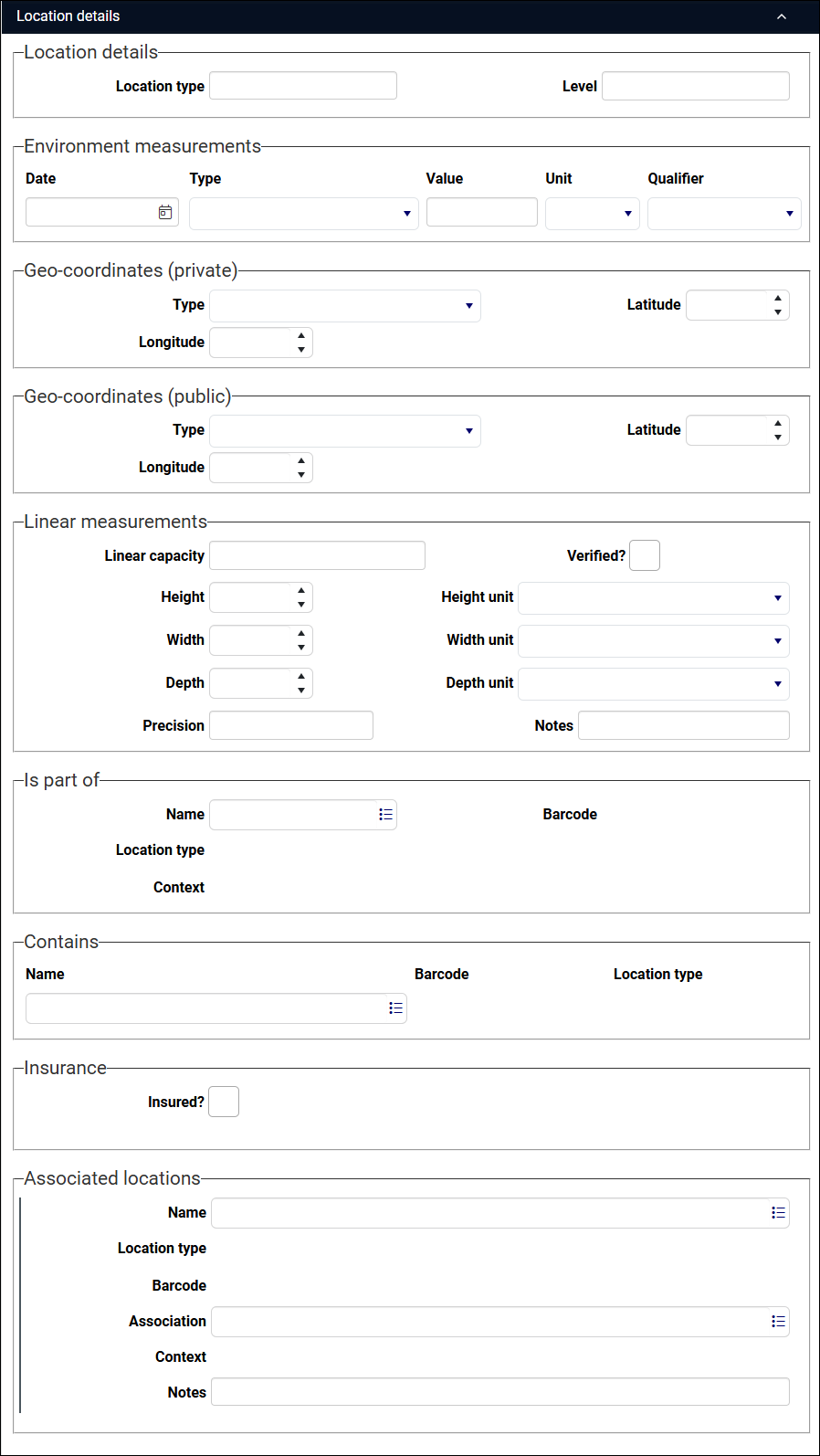 Location details

Location details

Location type

Level

Environment measurements

Date

Type

Value

Unit

Qualifier

Geo-coordinates (private)

Type

Latitude

Longitude

Geo-coordinates (public)

Type

Latitude

Longitude

Linear measurements

Linear capacity

Verified?

Height

Height unit

Width

Width unit

Depth

Depth unit

Precision

Notes

Is part of

Name

Barcode

Location type

Context

Contains

Name

Barcode

Location type

Insurance

Insured?

Associated locations

Name

Location type

Barcode

Association

Context

Notes